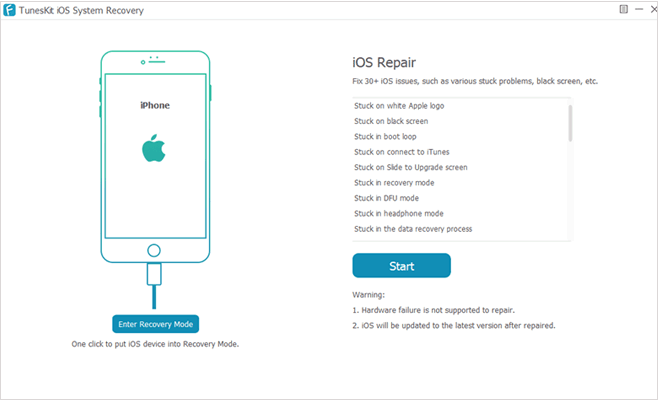 TunesKit iOS System Recovery

iPhone

Enter Recovery Mode

One click to put iOS device into Recovery Mode.

iOS Repair

Fix 30+ iOS issues, such as various stuck problems, black screen, etc.

Stuck on white Apple logo
Stuck on black screen
Stuck in boot loop
Stuck on connect to iTunes
Stuck on Slide to Upgrade screen
Stuck in recovery mode
Stuck in DFU mode
Stuck in headphone mode
Stuck in the data recovery process

Start

Warning:
1. Hardware failure is not supported to repair.
2. iOS will be updated to the latest version after repaired.